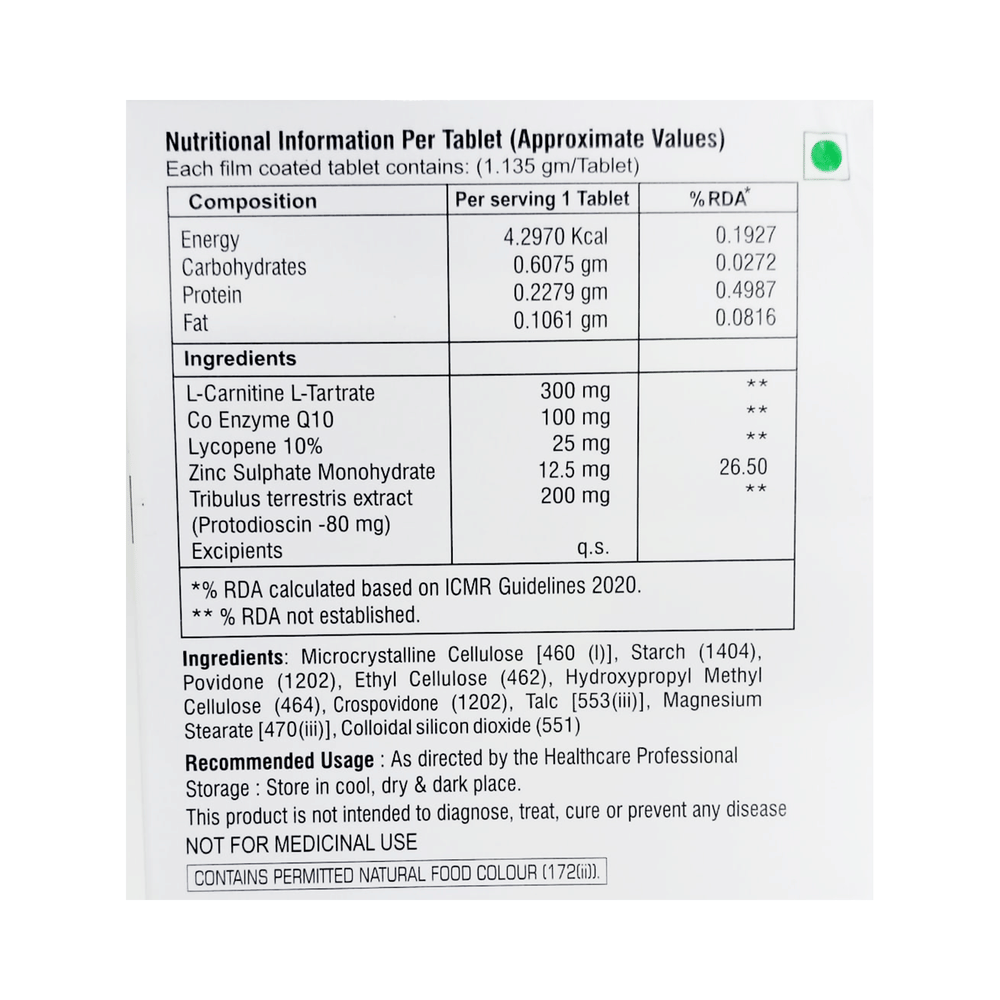 Nutritional Information Per Tablet (Approximate Values)
Each film coated tablet contains: (1.135 gm/Tablet)

| Composition | Per serving 1 Tablet | %RDA* |
|---|---|---|
| Energy | 4.2970 Kcal | 0.1927 |
| Carbohydrates | 0.6075 gm | 0.0272 |
| Protein | 0.2279 gm | 0.4987 |
| Fat | 0.1061 gm | 0.0816 |
| **Ingredients** | | |
| L-Carnitine L-Tartrate | 300 mg | ** |
| Co Enzyme Q10 | 100 mg | ** |
| Lycopene 10% | 25 mg | ** |
| Zinc Sulphate Monohydrate | 12.5 mg | 26.50 |
| Tribulus terrestris extract (Protodioscin -80 mg) | 200 mg | ** |
| Excipients | q.s. | |

*% RDA calculated based on ICMR Guidelines 2020.
** % RDA not established.

Ingredients: Microcrystalline Cellulose [460 (I)], Starch (1404), Povidone (1202), Ethyl Cellulose (462), Hydroxypropyl Methyl Cellulose (464), Crospovidone (1202), Talc [553(iii)], Magnesium Stearate [470(iii)], Colloidal silicon dioxide (551)

Recommended Usage : As directed by the Healthcare Professional
Storage : Store in cool, dry & dark place.
This product is not intended to diagnose, treat, cure or prevent any disease
NOT FOR MEDICINAL USE
CONTAINS PERMITTED NATURAL FOOD COLOUR (172(ii)).